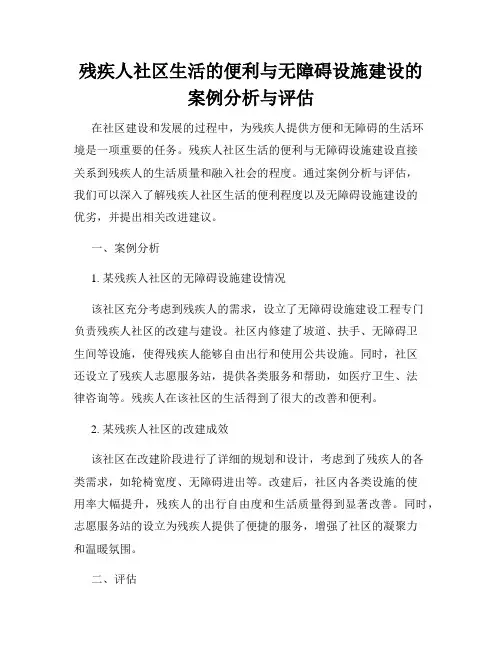 残疾人社区生活的便利与无障碍设施建设的案例分析与评估

在社区建设和发展的过程中，为残疾人提供方便和无障碍的生活环境是一项重要的任务。残疾人社区生活的便利与无障碍设施建设直接关系到残疾人的生活质量和融入社会的程度。通过案例分析与评估，我们可以深入了解残疾人社区生活的便利程度以及无障碍设施建设的优劣，并提出相关改进建议。

一、案例分析

1. 某残疾人社区的无障碍设施建设情况

该社区充分考虑到残疾人的需求，设立了无障碍设施建设工程专门负责残疾人社区的改建与建设。社区内修建了坡道、扶手、无障碍卫生间等设施，使得残疾人能够自由出行和使用公共设施。同时，社区还设立了残疾人志愿服务站，提供各类服务和帮助，如医疗卫生、法律咨询等。残疾人在该社区的生活得到了很大的改善和便利。

2. 某残疾人社区的改建成效

该社区在改建阶段进行了详细的规划和设计，考虑到了残疾人的各类需求，如轮椅宽度、无障碍进出等。改建后，社区内各类设施的使用率大幅提升，残疾人的出行自由度和生活质量得到显著改善。同时，志愿服务站的设立为残疾人提供了便捷的服务，增强了社区的凝聚力和温暖氛围。

二、评估